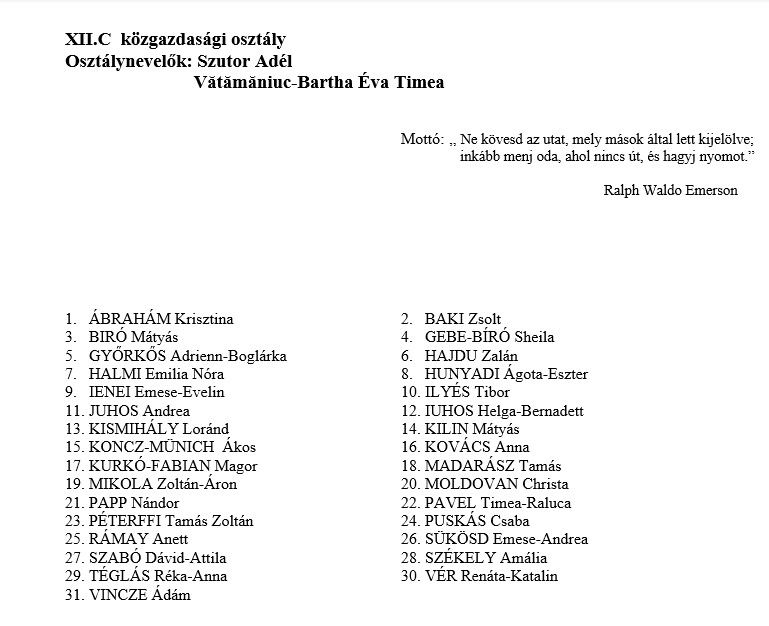 XII.C közgazdasági osztály
Osztálynevelők: Szutor Adél
Vătămăniuc-Bartha Éva Timea

Mottó: „ Ne kövesd az utat, mely mások által lett kijelölve; inkább menj oda, ahol nincs út, és hagyj nyomot.”

Ralph Waldo Emerson

1. ÁBRAHÁM Krisztina
3. BIRÓ Mátyás
5. GYŐRKŐS Adrienn-Boglárka
7. HALMI Emilia Nóra
9. IENEI Emese-Evelin
11. JUHOS Andrea
13. KISMIHÁLY Loránd
15. KONCZ-MÜNICH Ákos
17. KURKÓ-FABIAN Magor
19. MIKOLA Zoltán-Áron
21. PAPP Nándor
23. PÉTERFFI Tamás Zoltán
25. RÁMAY Anett
27. SZABÓ Dávid-Attila
29. TÉGLÁS Réka-Anna
31. VINCZE Ádám

2. BAKI Zsolt
4. GEBE-BÍRÓ Sheila
6. HAJDU Zalán
8. HUNYADI Ágota-Eszter
10. ILYÉS Tibor
12. IUHOS Helga-Bernadett
14. KILIN Mátyás
16. KOVÁCS Anna
18. MADARÁSZ Tamás
20. MOLDOVAN Christa
22. PAVEL Timea-Raluca
24. PUSKÁS Csaba
26. SÜKÖSD Emese-Andrea
28. SZÉKELY Amália
30. VÉR Renáta-Katalin